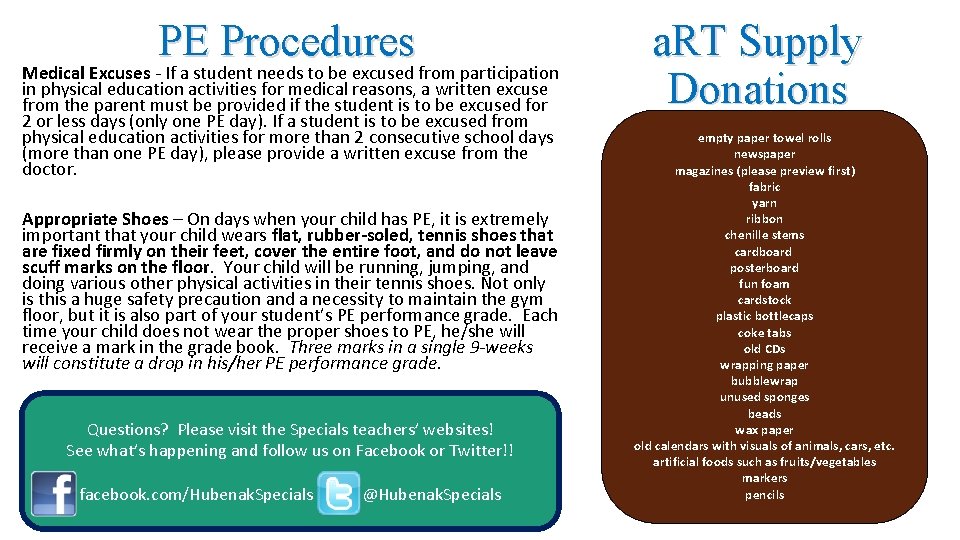 PE Procedures

Medical Excuses - If a student needs to be excused from participation in physical education activities for medical reasons, a written excuse from the parent must be provided if the student is to be excused for 2 or less days (only one PE day). If a student is to be excused from physical education activities for more than 2 consecutive school days (more than one PE day), please provide a written excuse from the doctor.

Appropriate Shoes – On days when your child has PE, it is extremely important that your child wears flat, rubber-soled, tennis shoes that are fixed firmly on their feet, cover the entire foot, and do not leave scuff marks on the floor. Your child will be running, jumping, and doing various other physical activities in their tennis shoes. Not only is this a huge safety precaution and a necessity to maintain the gym floor, but it is also part of your student's PE performance grade. Each time your child does not wear the proper shoes to PE, he/she will receive a mark in the grade book. Three marks in a single 9-weeks will constitute a drop in his/her PE performance grade.

Questions? Please visit the Specials teachers' websites! See what's happening and follow us on Facebook or Twitter!!

facebook.com/HubenakSpecials @HubenakSpecials

a.RT Supply Donations

empty paper towel rolls
newspaper
magazines (please preview first)
fabric
yarn
ribbon
chenille stems
cardboard
posterboard
fun foam
cardstock
plastic bottlecaps
coke tabs
old CDs
wrapping paper
bubblewrap
unused sponges
beads
wax paper
old calendars with visuals of animals, cars, etc.
artificial foods such as fruits/vegetables
markers
pencils